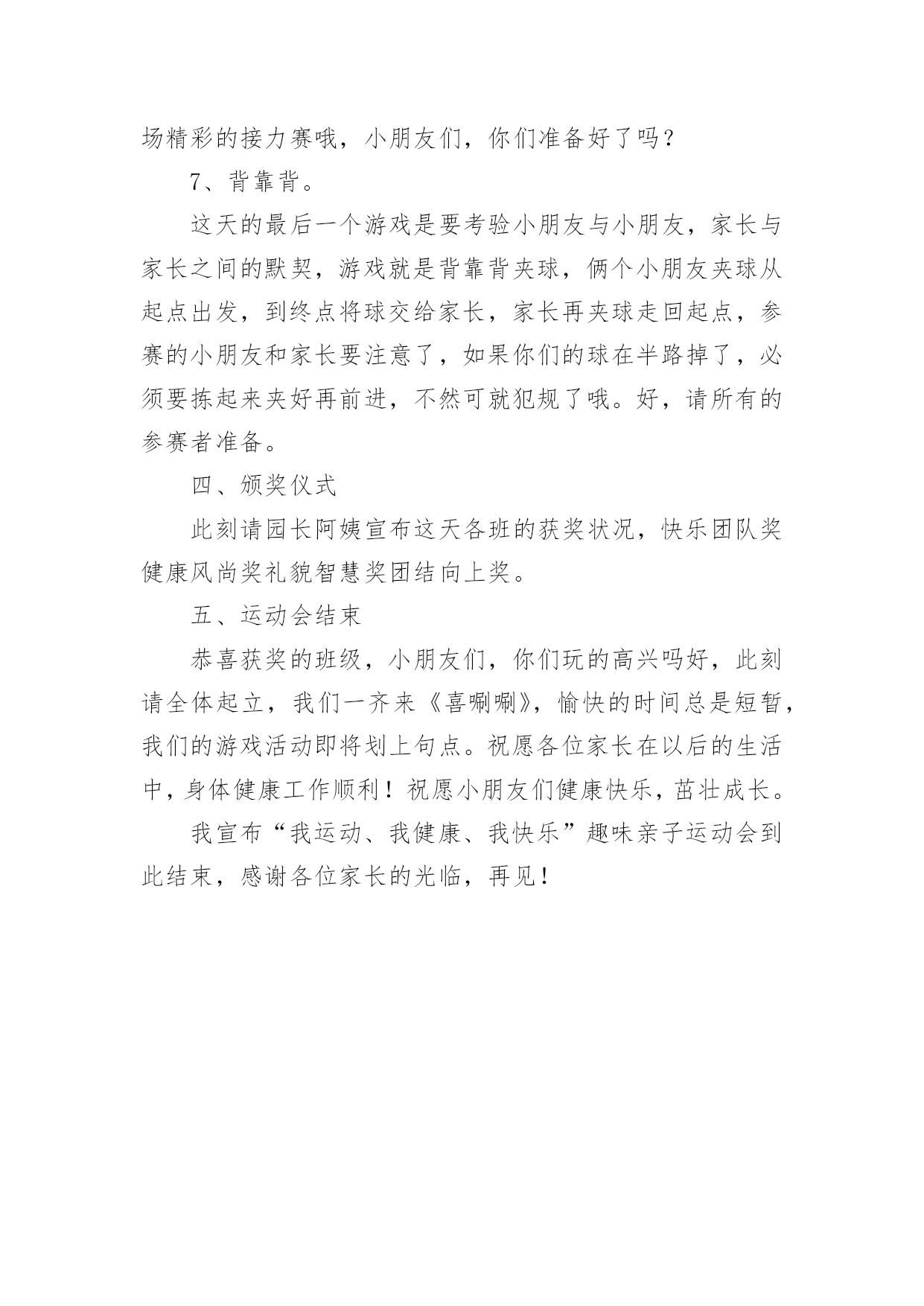 场精彩的接力赛哦，小朋友们，你们准备好了吗？

7、背靠背。

这天的最后一个游戏是要考验小朋友与小朋友，家长与家长之间的默契，游戏就是背靠背夹球，俩个小朋友夹球从起点出发，到终点将球交给家长，家长再夹球走回起点，参赛的小朋友和家长要注意了，如果你们的球在半路掉了，必须要拣起来夹好再前进，不然可就犯规了哦。好，请所有的参赛者准备。

四、颁奖仪式

此刻请园长阿姨宣布这天各班的获奖状况，快乐团队奖健康风尚奖礼貌智慧奖团结向上奖。

五、运动会结束

恭喜获奖的班级，小朋友们，你们玩的高兴吗好，此刻请全体起立，我们一齐来《喜唰唰》，愉快的时间总是短暂，我们的游戏活动即将划上句点。祝愿各位家长在以后的生活中，身体健康工作顺利！祝愿小朋友们健康快乐，茁壮成长。

我宣布“我运动、我健康、我快乐”趣味亲子运动会到此结束，感谢各位家长的光临，再见！